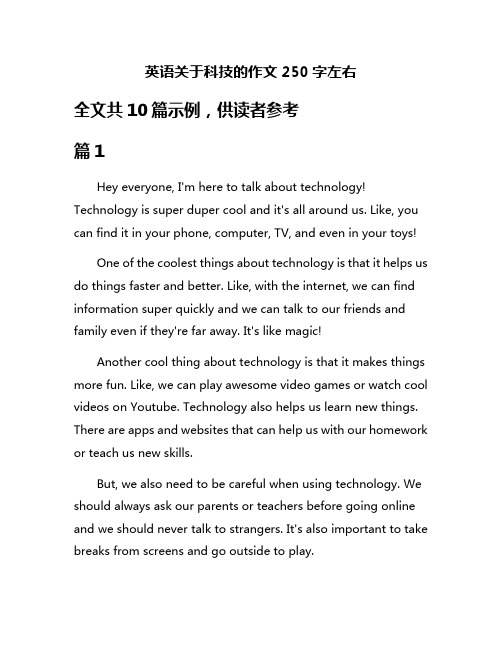 英语关于科技的作文 250 字左右

全文共 10 篇示例，供读者参考

篇 1

Hey everyone, I'm here to talk about technology! Technology is super duper cool and it's all around us. Like, you can find it in your phone, computer, TV, and even in your toys!

One of the coolest things about technology is that it helps us do things faster and better. Like, with the internet, we can find information super quickly and we can talk to our friends and family even if they're far away. It's like magic!

Another cool thing about technology is that it makes things more fun. Like, we can play awesome video games or watch cool videos on Youtube. Technology also helps us learn new things. There are apps and websites that can help us with our homework or teach us new skills.

But, we also need to be careful when using technology. We should always ask our parents or teachers before going online and we should never talk to strangers. It's also important to take breaks from screens and go outside to play.